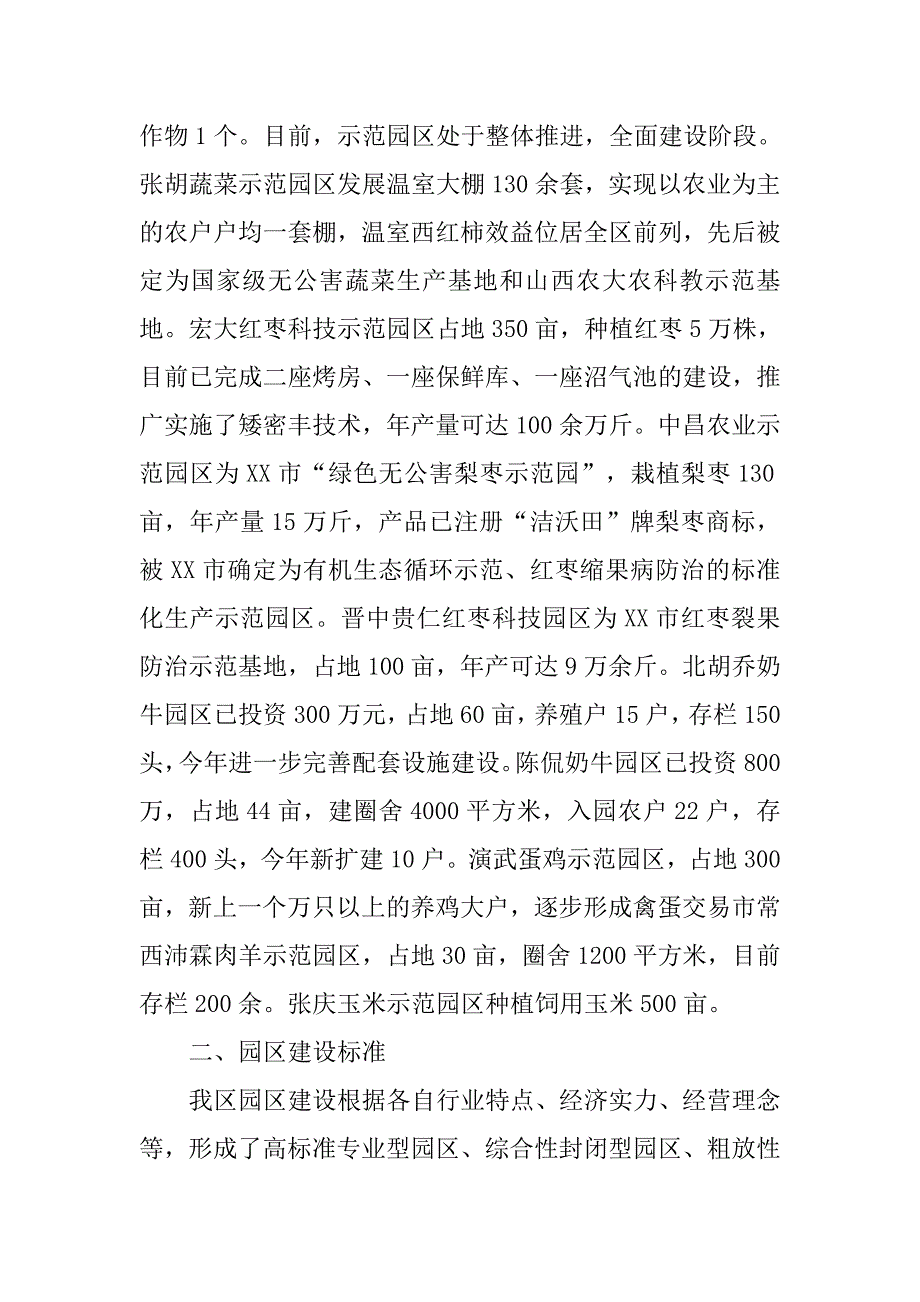 作物 1 个。目前，示范园区处于整体推进，全面建设阶段。张胡蔬菜示范园区发展温室大棚 130 余套，实现以农业为主的农户户均一套棚，温室西红柿效益位居全区前列，先后被定为国家级无公害蔬菜生产基地和山西农大农科教示范基地。宏大红枣科技示范园区占地 350 亩，种植红枣 5 万株，目前已完成二座烤房、一座保鲜库、一座沼气池的建设，推广实施了矮密丰技术，年产量可达 100 余万斤。中昌农业示范园区为 XX 市“绿色无公害梨枣示范园”，栽植梨枣 130 亩，年产量 15 万斤，产品已注册“洁沃田”牌梨枣商标，被 XX 市确定为有机生态循环示范、红枣缩果病防治的标准化生产示范园区。晋中贵仁红枣科技园区为 XX 市红枣裂果防治示范基地，占地 100 亩，年产可达 9 万余斤。北胡乔奶牛园区已投资 300 万元，占地 60 亩，养殖户 15 户，存栏 150 头，今年进一步完善配套设施建设。陈侃奶牛园区已投资 800 万，占地 44 亩，建圈舍 4000 平方米，入园农户 22 户，存栏 400 头，今年新扩建 10 户。演武蛋鸡示范园区，占地 300 亩，新上一个万只以上的养鸡大户，逐步形成禽蛋交易市常西沛霖肉羊示范园区，占地 30 亩，圈舍 1200 平方米，目前存栏 200 余。张庆玉米示范园区种植饲用玉米 500 亩。

二、园区建设标准

我区园区建设根据各自行业特点、经济实力、经营理念等，形成了高标准专业型园区、综合性封闭型园区、粗放性